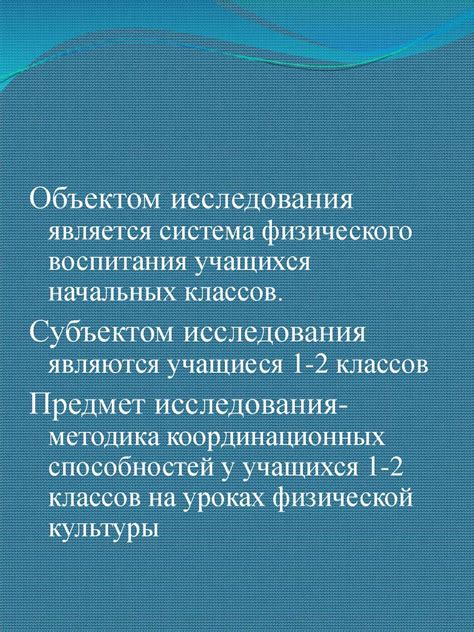 Объектом исследования является система физического воспитания учащихся начальных классов.

Субъектом исследования являются учащиеся 1-2 классов

Предмет исследования- методика координационных способностей у учащихся 1-2 классов на уроках физической культуры